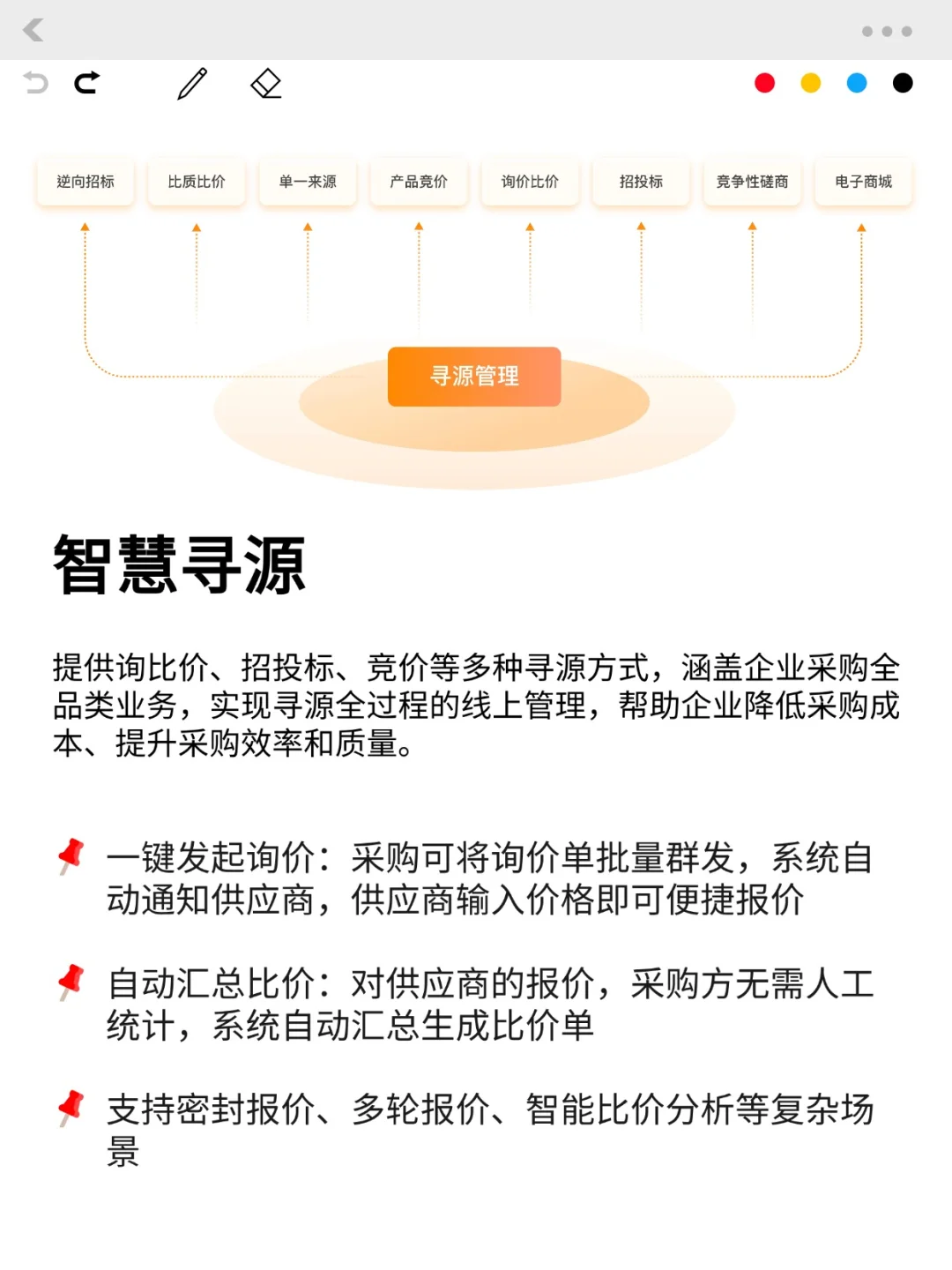 逆向招标 比质比价 单一来源 产品竞价 询价比价 招投标 竞争性磋商 电子商城

寻源管理

智慧寻源

提供询比价、招投标、竞价等多种寻源方式，涵盖企业采购全品类业务，实现寻源全过程的线上管理，帮助企业降低采购成本、提升采购效率和质量。

一键发起询价：采购可将询价单批量群发，系统自动通知供应商，供应商输入价格即可便捷报价

自动汇总比价：对供应商的报价，采购方无需人工统计，系统自动汇总生成比价单

支持密封报价、多轮报价、智能比价分析等复杂场景